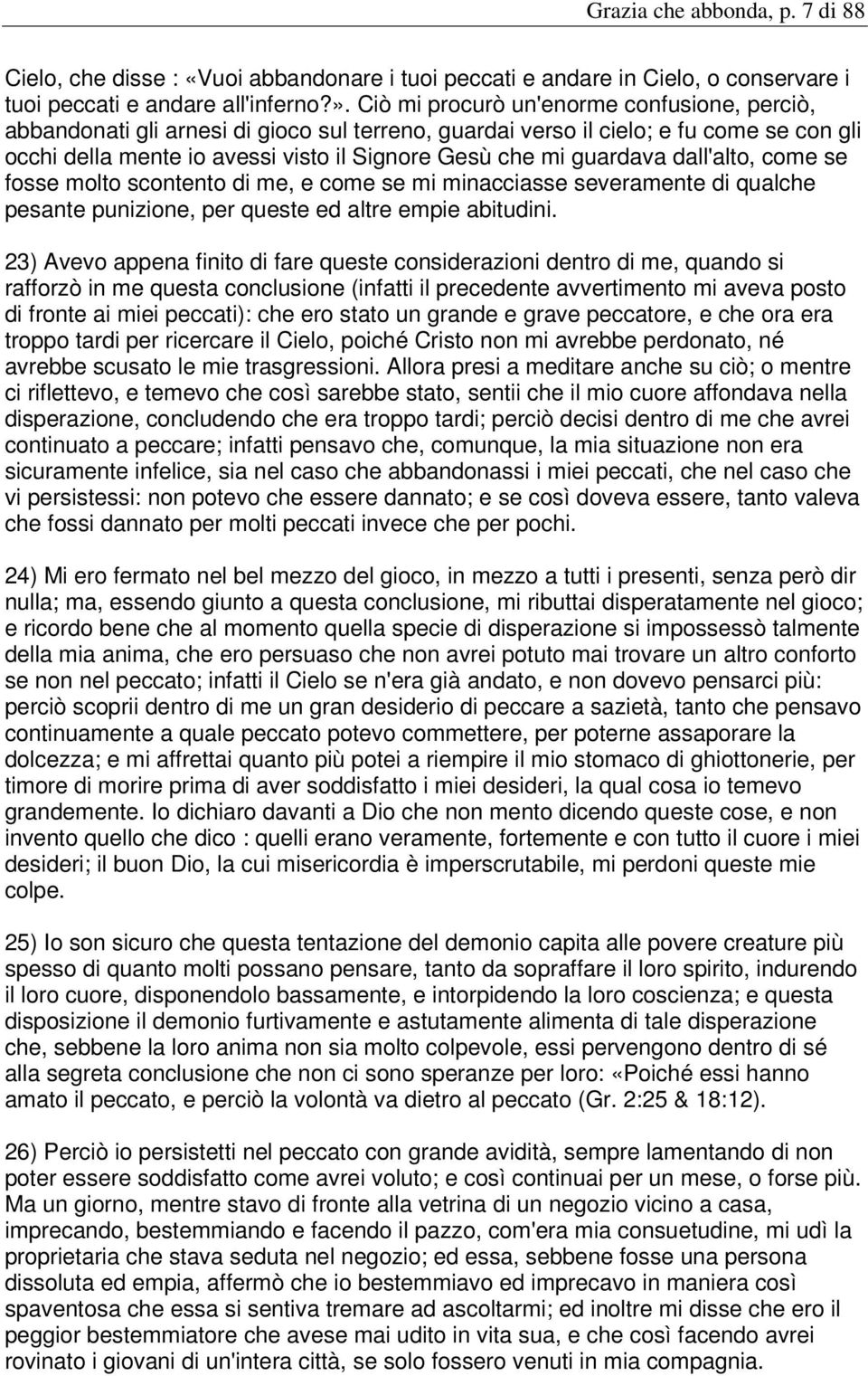 Grazia che abbonda, p. 7 di 88

Cielo, che disse : «Vuoi abbandonare i tuoi peccati e andare in Cielo, o conservare i tuoi peccati e andare all'inferno?». Ciò mi procurò un'enorme confusione, perciò, abbandonati gli arnesi di gioco sul terreno, guardai verso il cielo; e fu come se con gli occhi della mente io avessi visto il Signore Gesù che mi guardava dall'alto, come se fosse molto scontento di me, e come se mi minacciasse severamente di qualche pesante punizione, per queste ed altre empie abitudini.

23) Avevo appena finito di fare queste considerazioni dentro di me, quando si rafforzò in me questa conclusione (infatti il precedente avvertimento mi aveva posto di fronte ai miei peccati): che ero stato un grande e grave peccatore, e che ora era troppo tardi per ricercare il Cielo, poiché Cristo non mi avrebbe perdonato, né avrebbe scusato le mie trasgressioni. Allora presi a meditare anche su ciò; o mentre ci riflettevo, e temevo che così sarebbe stato, sentii che il mio cuore affondava nella disperazione, concludendo che era troppo tardi; perciò decisi dentro di me che avrei continuato a peccare; infatti pensavo che, comunque, la mia situazione non era sicuramente infelice, sia nel caso che abbandonassi i miei peccati, che nel caso che vi persistessi: non potevo che essere dannato; e se così doveva essere, tanto valeva che fossi dannato per molti peccati invece che per pochi.

24) Mi ero fermato nel bel mezzo del gioco, in mezzo a tutti i presenti, senza però dir nulla; ma, essendo giunto a questa conclusione, mi ributtai disperatamente nel gioco; e ricordo bene che al momento quella specie di disperazione si impossessò talmente della mia anima, che ero persuaso che non avrei potuto mai trovare un altro conforto se non nel peccato; infatti il Cielo se n'era già andato, e non dovevo pensarci più: perciò scoprii dentro di me un gran desiderio di peccare a sazietà, tanto che pensavo continuamente a quale peccato potevo commettere, per poterne assaporare la dolcezza; e mi affrettai quanto più potei a riempire il mio stomaco di ghiottonerie, per timore di morire prima di aver soddisfatto i miei desideri, la qual cosa io temevo grandemente. Io dichiaro davanti a Dio che non mento dicendo queste cose, e non invento quello che dico : quelli erano veramente, fortemente e con tutto il cuore i miei desideri; il buon Dio, la cui misericordia è imperscrutabile, mi perdoni queste mie colpe.

25) Io son sicuro che questa tentazione del demonio capita alle povere creature più spesso di quanto molti possano pensare, tanto da sopraffare il loro spirito, indurendo il loro cuore, disponendolo bassamente, e intorpidendo la loro coscienza; e questa disposizione il demonio furtivamente e astutamente alimenta di tale disperazione che, sebbene la loro anima non sia molto colpevole, essi pervengono dentro di sé alla segreta conclusione che non ci sono speranze per loro: «Poiché essi hanno amato il peccato, e perciò la volontà va dietro al peccato (Gr. 2:25 & 18:12).

26) Perciò io persistetti nel peccato con grande avidità, sempre lamentando di non poter essere soddisfatto come avrei voluto; e così continuai per un mese, o forse più. Ma un giorno, mentre stavo di fronte alla vetrina di un negozio vicino a casa, imprecando, bestemmiando e facendo il pazzo, com'era mia consuetudine, mi udì la proprietaria che stava seduta nel negozio; ed essa, sebbene fosse una persona dissoluta ed empia, affermò che io bestemmiavo ed imprecavo in maniera così spaventosa che essa si sentiva tremare ad ascoltarmi; ed inoltre mi disse che ero il peggior bestemmiatore che avese mai udito in vita sua, e che così facendo avrei rovinato i giovani di un'intera città, se solo fossero venuti in mia compagnia.